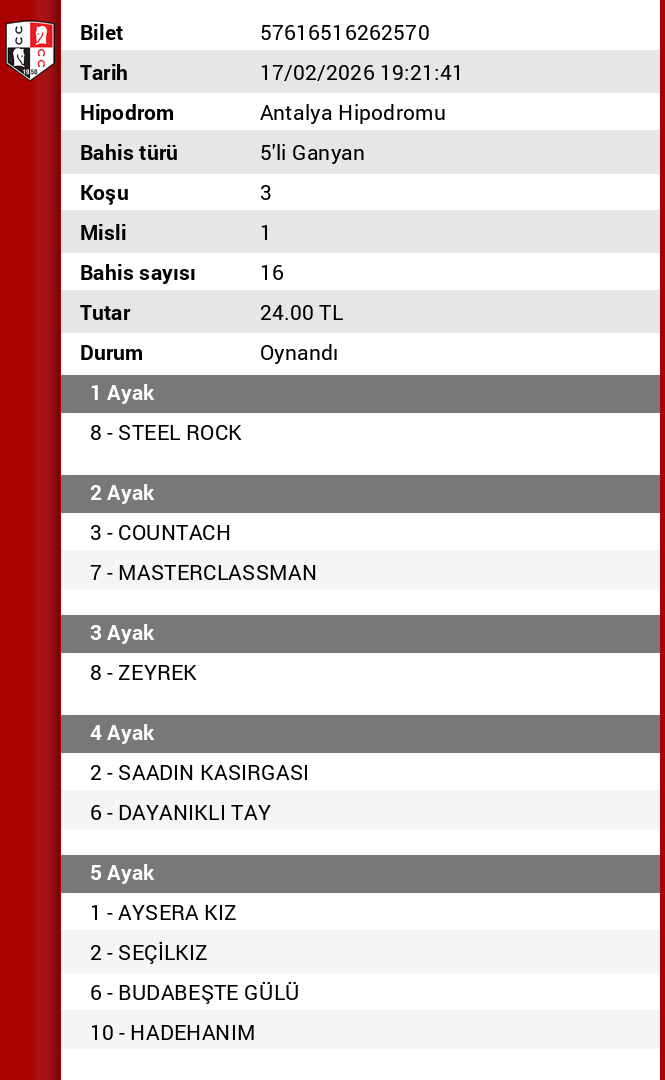 | Bilet | 57616516262570 |
|---|---|
| Tarih | 17/02/2026 19:21:41 |
| Hipodrom | Antalya Hipodromu |
| Bahis türü | 5'li Ganyan |
| Koşu | 3 |
| Misli | 1 |
| Bahis sayısı | 16 |
| Tutar | 24.00 TL |
| Durum | Oynandı |

1 Ayak

8 - STEEL ROCK

2 Ayak

3 - COUNTACH

7 - MASTERCLASSMAN

3 Ayak

8 - ZEYREK

4 Ayak

2 - SAADIN KASIRGASI

6 - DAYANIKLI TAY

5 Ayak

1 - AYSERA KIZ

2 - SEÇİLKIZ

6 - BUDABEŞTE GÜLÜ

10 - HADEHANIM